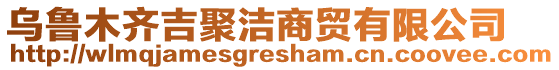 乌鲁木齐吉聚洁商贸有限公司
http://wlmqjamesgresham.cn.coovee.com